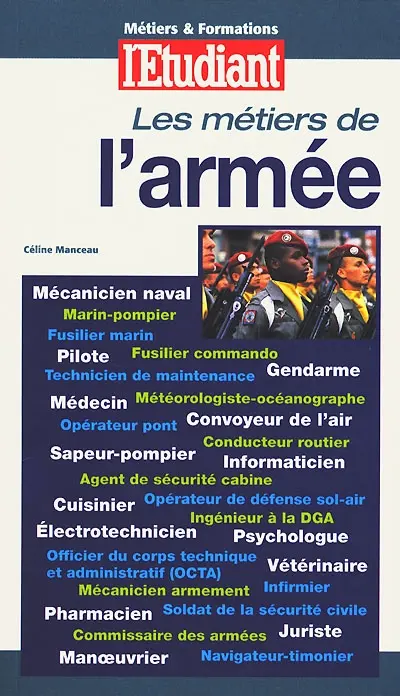 Métiers & Formations
l'Etudiant

Les métiers de
l'armée

Céline Manceau

Mécanicien naval
Marin-pompier
Fusilier marin
Pilote
Fusilier commando
Technicien de maintenance
Gendarme
Médecin
Météorologiste-océanographe
Opérateur pont
Convoyeur de l'air
Conducteur routier
Sapeur-pompier
Informaticien
Agent de sécurité cabine
Cuisinier
Opérateur de défense sol-air
Ingénieur à la DGA
Électrotechnicien
Psychologue
Officier du corps technique et administratif (OCTA)
Vétérinaire
Mécanicien armement
Infirmier
Pharmacien
Soldat de la sécurité civile
Commissaire des armées
Juriste
Manœuvrier
Navigateur-timonier